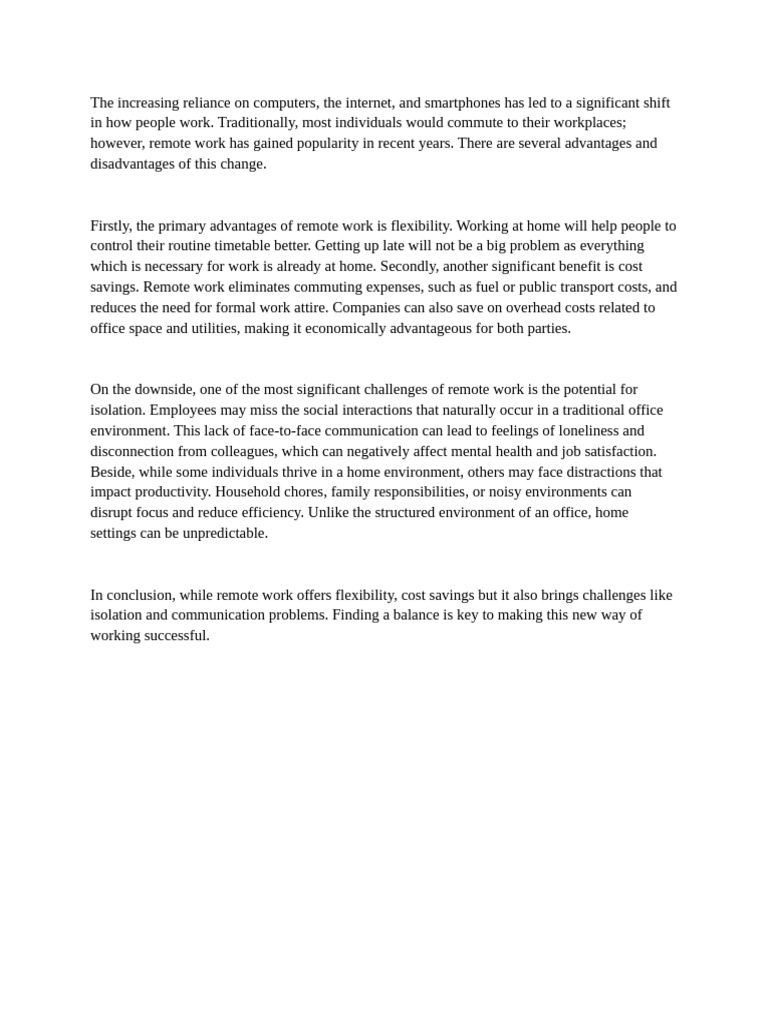 The increasing reliance on computers, the internet, and smartphones has led to a significant shift in how people work. Traditionally, most individuals would commute to their workplaces; however, remote work has gained popularity in recent years. There are several advantages and disadvantages of this change.

Firstly, the primary advantages of remote work is flexibility. Working at home will help people to control their routine timetable better. Getting up late will not be a big problem as everything which is necessary for work is already at home. Secondly, another significant benefit is cost savings. Remote work eliminates commuting expenses, such as fuel or public transport costs, and reduces the need for formal work attire. Companies can also save on overhead costs related to office space and utilities, making it economically advantageous for both parties.

On the downside, one of the most significant challenges of remote work is the potential for isolation. Employees may miss the social interactions that naturally occur in a traditional office environment. This lack of face-to-face communication can lead to feelings of loneliness and disconnection from colleagues, which can negatively affect mental health and job satisfaction. Beside, while some individuals thrive in a home environment, others may face distractions that impact productivity. Household chores, family responsibilities, or noisy environments can disrupt focus and reduce efficiency. Unlike the structured environment of an office, home settings can be unpredictable.

In conclusion, while remote work offers flexibility, cost savings but it also brings challenges like isolation and communication problems. Finding a balance is key to making this new way of working successful.